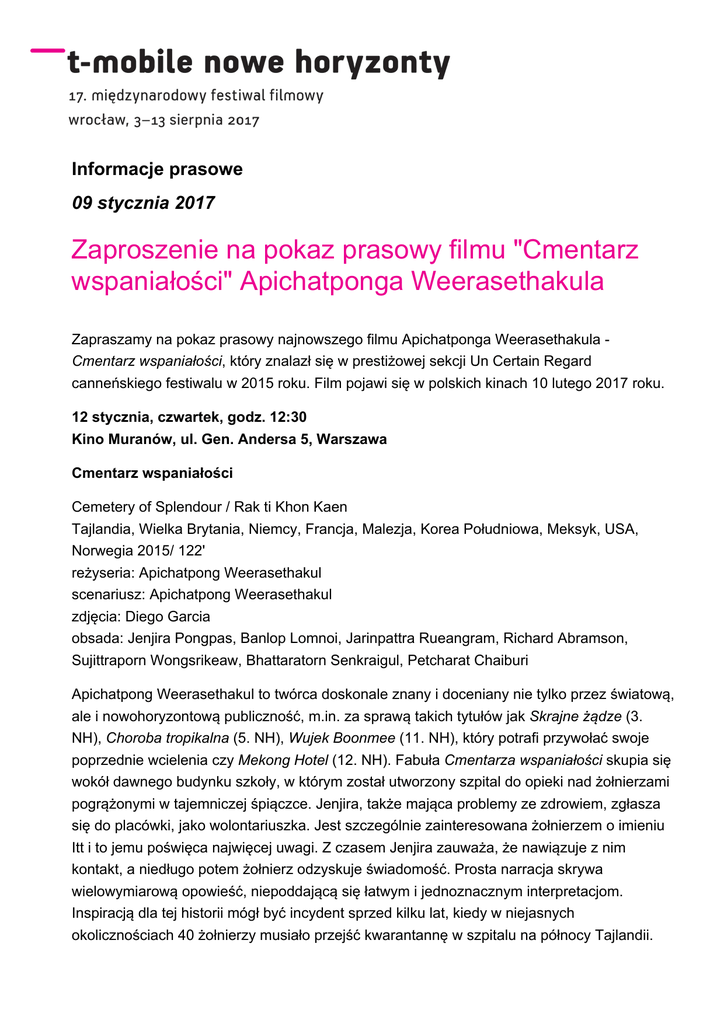 t-mobile nowe horyzonty

17. międzynarodowy festiwal filmowy
wrocław, 3–13 sierpnia 2017

Informacje prasowe

09 stycznia 2017

Zaproszenie na pokaz prasowy filmu "Cmentarz wspaniałości" Apichatponga Weerasethakula

Zapraszamy na pokaz prasowy najnowszego filmu Apichatponga Weerasethakula - Cmentarz wspaniałości, który znalazł się w prestiżowej sekcji Un Certain Regard canneńskiego festiwalu w 2015 roku. Film pojawi się w polskich kinach 10 lutego 2017 roku.

12 stycznia, czwartek, godz. 12:30
Kino Muranów, ul. Gen. Andersa 5, Warszawa

Cmentarz wspaniałości

Cemetery of Splendour / Rak ti Khon Kaen
Tajlandia, Wielka Brytania, Niemcy, Francja, Malezja, Korea Południowa, Meksyk, USA, Norwegia 2015/ 122'
reżyseria: Apichatpong Weerasethakul
scenariusz: Apichatpong Weerasethakul
zdjęcia: Diego Garcia
obsada: Jenjira Pongpas, Banlop Lomnoi, Jarinpattra Rueangram, Richard Abramson, Sujittraporn Wongsrikeaw, Bhattaratorn Senkraigul, Petcharat Chaiburi

Apichatpong Weerasethakul to twórca doskonale znany i doceniany nie tylko przez światową, ale i nowohoryzontową publiczność, m.in. za sprawą takich tytułów jak Skrajne żądze (3. NH), Choroba tropikalna (5. NH), Wujek Boonmee (11. NH), który potrafi przywołać swoje poprzednie wcielenia czy Mekong Hotel (12. NH). Fabuła Cmentarza wspaniałości skupia się wokół dawnego budynku szkoły, w którym został utworzony szpital do opieki nad żołnierzami pogrążonymi w tajemniczej śpiączce. Jenjira, także mająca problemy ze zdrowiem, zgłasza się do placówki, jako wolontariuszka. Jest szczególnie zainteresowana żołnierzem o imieniu Itt i to jemu poświęca najwięcej uwagi. Z czasem Jenjira zauważa, że nawiązuje z nim kontakt, a niedługo potem żołnierz odzyskuje świadomość. Prosta narracja skrywa wielowymiarową opowieść, niepoddającą się łatwym i jednoznacznym interpretacjom. Inspiracją dla tej historii mógł być incydent sprzed kilku lat, kiedy w niejasnych okolicznościach 40 żołnierzy musiało przejść kwarantannę w szpitalu na północy Tajlandii.